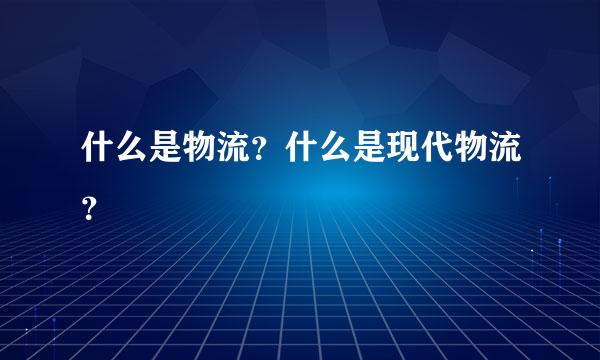 什么是物流？什么是现代物流？